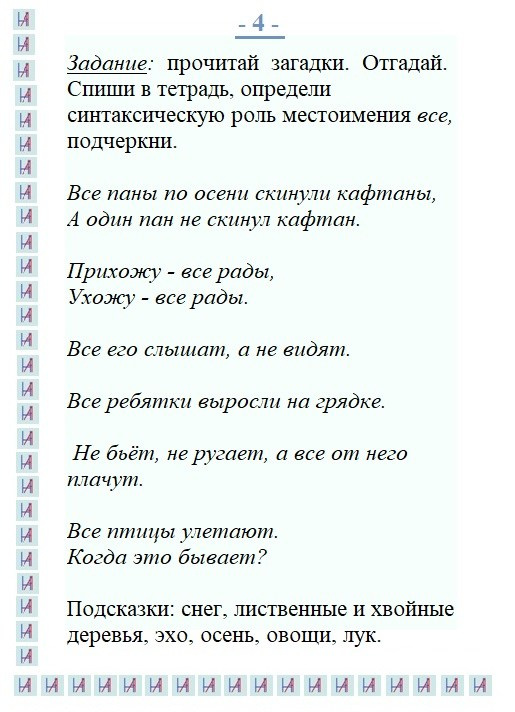 - 4 -

Задание: прочитай загадки. Отгадай. Спиши в тетрадь, определи синтаксическую роль местоимения все, подчеркни.

Все паны по осени скинули кафтаны,
А один пан не скинул кафтан.

Прихожу - все рады,
Ухожу - все рады.

Все его слышат, а не видят.

Все ребятки выросли на грядке.

Не бьёт, не ругает, а все от него плачут.

Все птицы улетают.
Когда это бывает?

Подсказки: снег, лиственные и хвойные деревья, эхо, осень, овощи, лук.